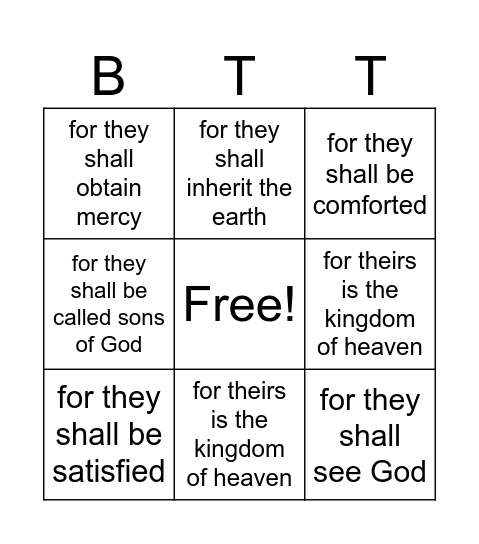 | B | T | T |
|---|---|---|
| for they shall obtain mercy | for they shall inherit the earth | for they shall be comforted |
| for they shall be called sons of God | Free! | for theirs is the kingdom of heaven |
| for they shall be satisfied | for theirs is the kingdom of heaven | for they shall see God |